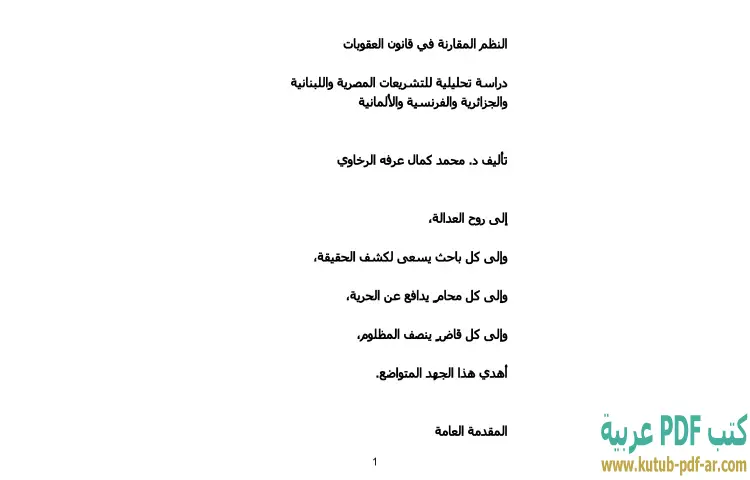 النظم المقارنة في قانون العقوبات

دراسة تحليلية للتشريعات المصرية واللبنانية والجزائرية والفرنسية والألمانية

تأليف د. محمد كمال عرفه الرخاوي

إلى روح العدالة،

وإلى كل باحث يسعى لكشف الحقيقة،

وإلى كل محامٍ يدافع عن الحرية،

وإلى كل قاضٍ ينصف المظلوم،

أهدي هذا الجهد المتواضع.

المقدمة العامة

1

كتب PDF عربية
www.kutub-pdf-ar.com